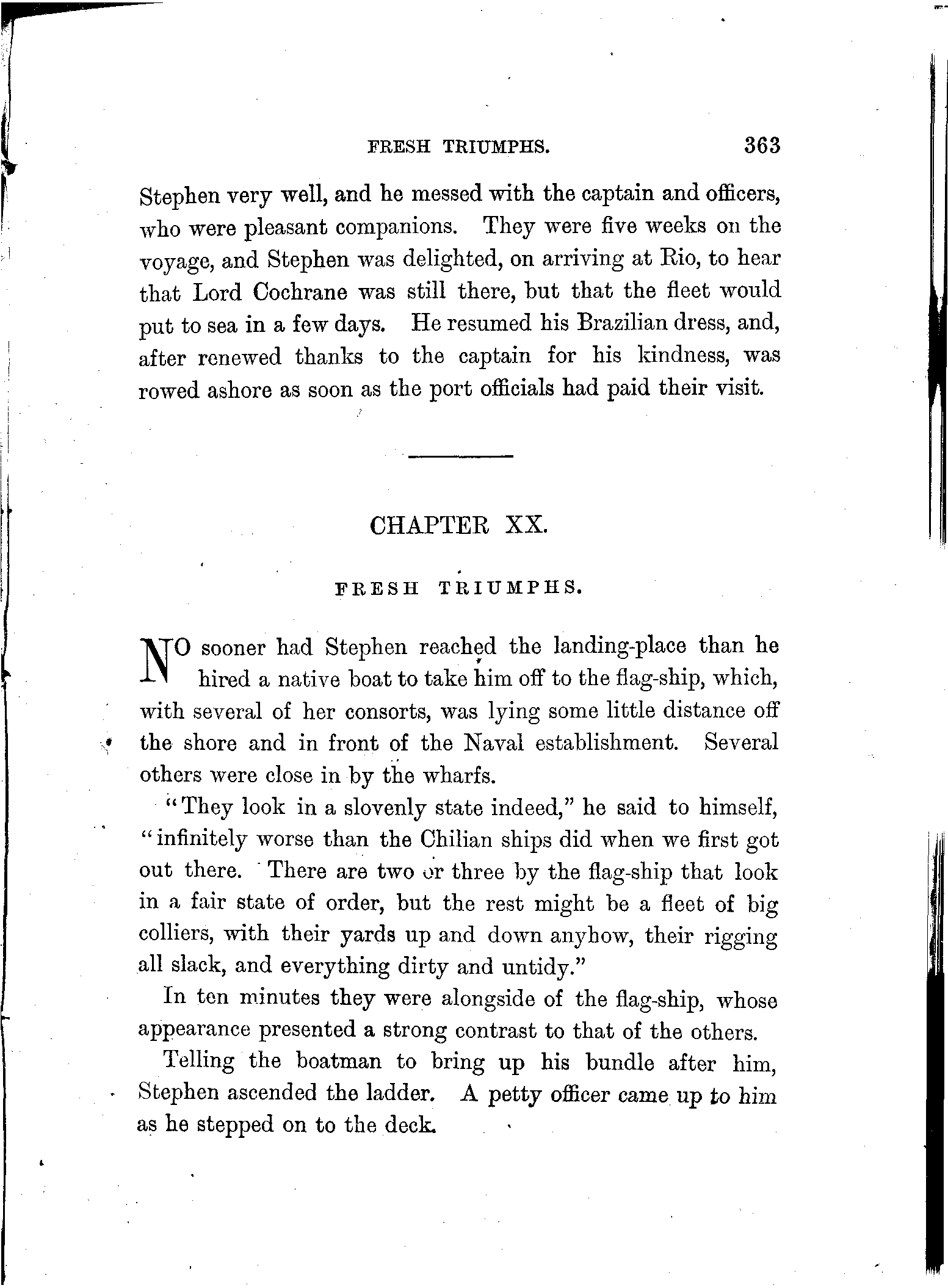 FRESH TRIUMPHS. 363

Stephen very well, and he messed with the captain and officers, who were pleasant companions. They were five weeks on the voyage, and Stephen was delighted, on arriving at Rio, to hear that Lord Cochrane was still there, but that the fleet would put to sea in a few days. He resumed his Brazilian dress, and, after renewed thanks to the captain for his kindness, was rowed ashore as soon as the port officials had paid their visit.

CHAPTER XX.

FRESH TRIUMPHS.

NO sooner had Stephen reached the landing-place than he hired a native boat to take him off to the flag-ship, which, with several of her consorts, was lying some little distance off the shore and in front of the Naval establishment. Several others were close in by the wharfs.

"They look in a slovenly state indeed," he said to himself, "infinitely worse than the Chilian ships did when we first got out there. There are two or three by the flag-ship that look in a fair state of order, but the rest might be a fleet of big colliers, with their yards up and down anyhow, their rigging all slack, and everything dirty and untidy."

In ten minutes they were alongside of the flag-ship, whose appearance presented a strong contrast to that of the others.

Telling the boatman to bring up his bundle after him, Stephen ascended the ladder. A petty officer came up to him as he stepped on to the deck.